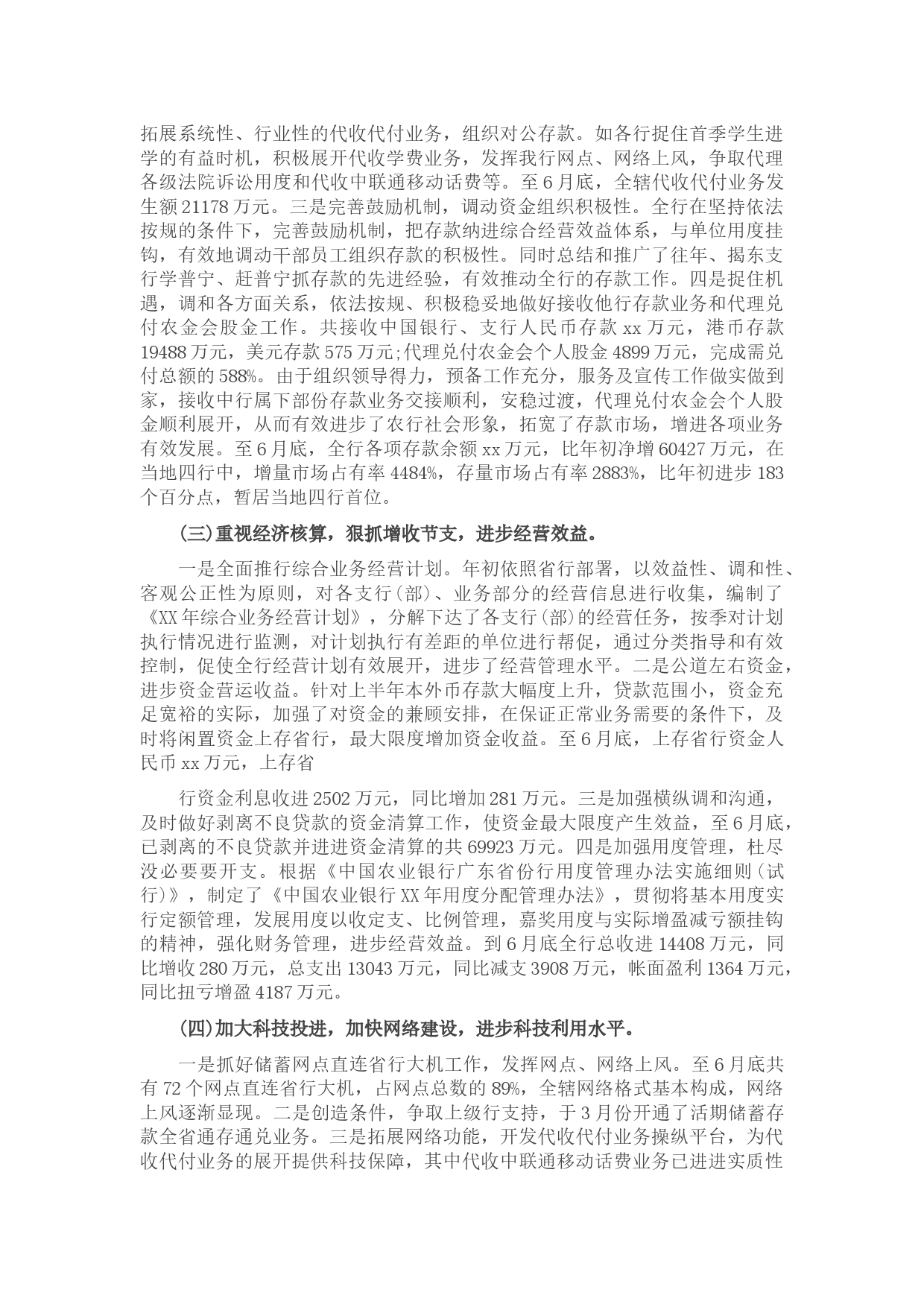 拓展系统性、行业性的代收代付业务，组织对公存款。如各行捉住首季学生进学的有益时机，积极展开代收学费业务，发挥我行网点、网络上风，争取代理各级法院诉讼用度和代收中联通移动话费等。至6月底，全辖代收代付业务发生额21178万元。三是完善鼓励机制，调动资金组织积极性。全行在坚持依法按规的条件下，完善鼓励机制，把存款纳进综合经营效益体系，与单位用度挂钩，有效地调动干部员工组织存款的积极性。同时总结和推广了往年、揭东支行学普宁、赶普宁抓存款的先进经验，有效推动全行的存款工作。四是捉住机遇，调和各方面关系，依法按规、积极稳妥地做好接收他行存款业务和代理兑付农金会股金工作。共接收中国银行、支行人民币存款xx万元，港币存款19488万元，美元存款575万元;代理兑付农金会个人股金4899万元，完成需兑付总额的588%。由于组织领导得力，预备工作充分，服务及宣传工作做实做到家，接收中行属下部份存款业务交接顺利，安稳过渡，代理兑付农金会个人股金顺利展开，从而有效进步了农行社会形象，拓宽了存款市场，增进各项业务有效发展。至6月底，全行各项存款余额xx万元，比年初净增60427万元，在当地四行中，增量市场占有率4484%，存量市场占有率2883%，比年初进步183个百分点，暂居当地四行首位。

(三)重视经济核算，狠抓增收节支，进步经营效益。

一是全面推行综合业务经营计划。年初依照省行部署，以效益性、调和性、客观公正性为原则，对各支行(部)、业务部分的经营信息进行收集，编制了《XX年综合业务经营计划》，分解下达了各支行(部)的经营任务，按季对计划执行情况进行监测，对计划执行有差距的单位进行帮促，通过分类指导和有效控制，促使全行经营计划有效展开，进步了经营管理水平。二是公道左右资金，进步资金营运收益。针对上半年本外币存款大幅度上升，贷款范围小，资金充足宽裕的实际，加强了对资金的兼顾安排，在保证正常业务需要的条件下，及时将闲置资金上存省行，最大限度增加资金收益。至6月底，上存省行资金人民币xx万元，上存省

行资金利息收进2502万元，同比增加281万元。三是加强横纵调和沟通，及时做好剥离不良贷款的资金清算工作，使资金最大限度产生效益，至6月底，已剥离的不良贷款并进进资金清算的共69923万元。四是加强用度管理，杜尽没必要要开支。根据《中国农业银行广东省份行用度管理办法实施细则(试行)》，制定了《中国农业银行XX年用度分配管理办法》，贯彻将基本用度实行定额管理，发展用度以收定支、比例管理，嘉奖用度与实际增盈减亏额挂钩的精神，强化财务管理，进步经营效益。到6月底全行总收进14408万元，同比增收280万元，总支出13043万元，同比减支3908万元，帐面盈利1364万元，同比扭亏增盈4187万元。

(四)加大科技投进，加快网络建设，进步科技利用水平。

一是抓好储蓄网点直连省行大机工作，发挥网点、网络上风。至6月底共有72个网点直连省行大机，占网点总数的89%，全辖网络格式基本构成，网络上风逐渐显现。二是创造条件，争取上级行支持，于3月份开通了活期储蓄存款全省通存通兑业务。三是拓展网络功能，开发代收代付业务操纵平台，为代收代付业务的展开提供科技保障，其中代收中联通移动话费业务已进进实质性